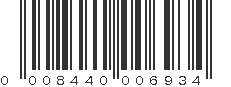 0 008440 006934